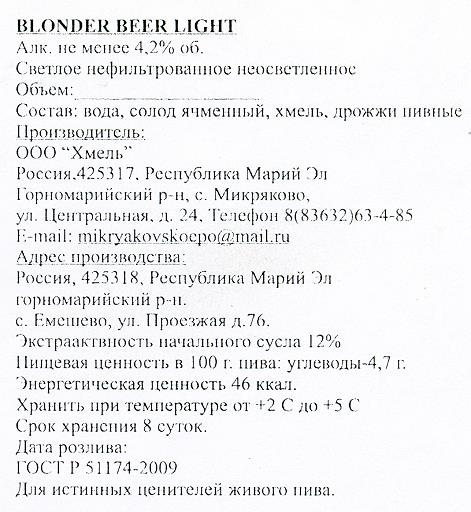 BLONDER BEER LIGHT
Алк. не менее 4,2% об.
Светлое нефильтрованное неосветленное
Объем:
Состав: вода, солод ячменный, хмель, дрожжи пивные
Производитель:
ООО "Хмель"
Россия,425317, Республика Марий Эл
Горномарийский р-н, с. Микряково,
ул. Центральная, д. 24, Телефон 8(83632)63-4-85
E-mail: mikryakovskoepo@mail.ru
Адрес производства:
Россия, 425318, Республика Марий Эл
горномарийский р-н.
с. Емешево, ул. Проезжая д.76.
Экстраактвность начального сусла 12%
Пищевая ценность в 100 г. пива: углеводы-4,7 г.
Энергетическая ценность 46 ккал.
Хранить при температуре от +2 С до +5 С
Срок хранения 8 суток.
Дата розлива:
ГОСТ Р 51174-2009
Для истинных ценителей живого пива.